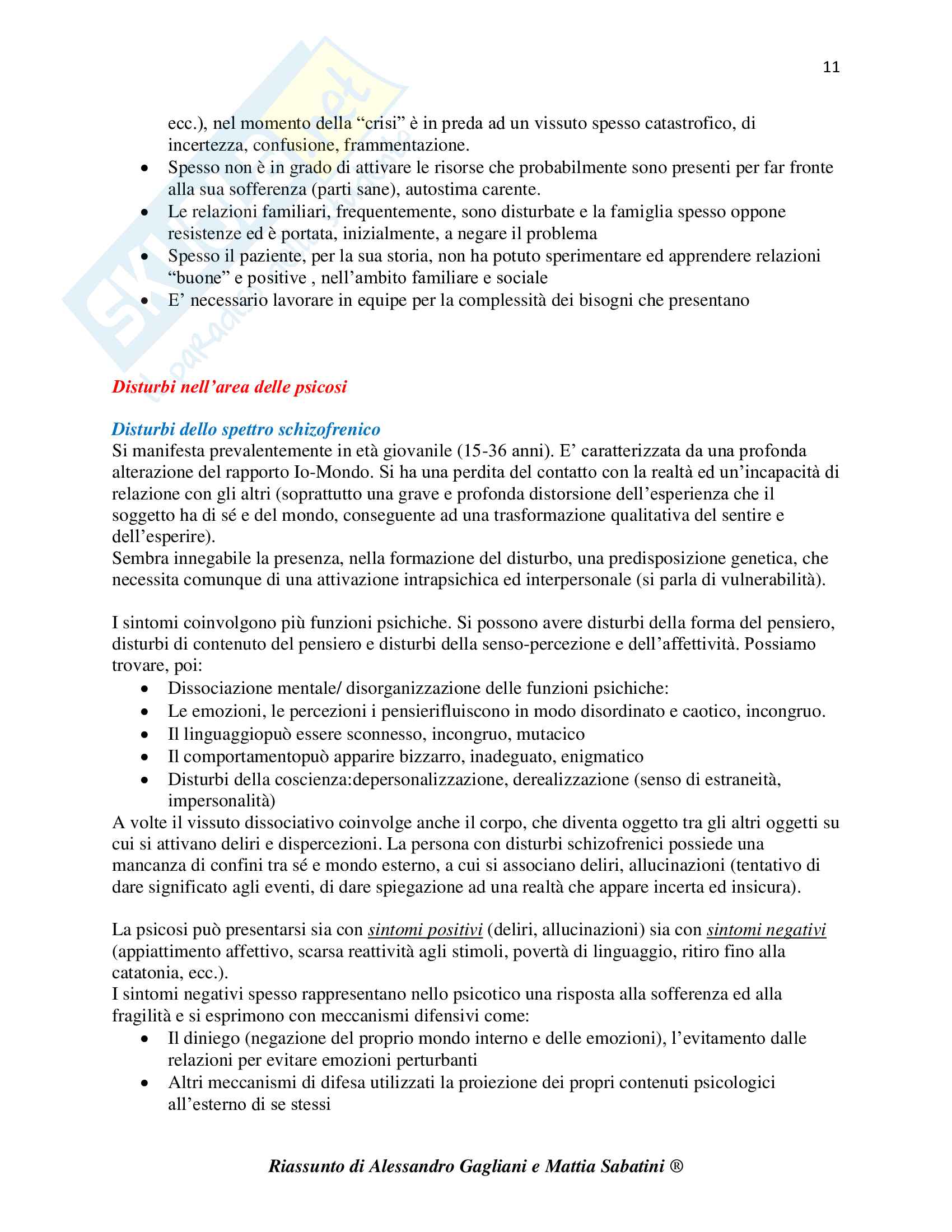 11

ecc.), nel momento della “crisi” è in preda ad un vissuto spesso catastrofico, di incertezza, confusione, frammentazione.

- Spesso non è in grado di attivare le risorse che probabilmente sono presenti per far fronte alla sua sofferenza (parti sane), autostima carente.
- Le relazioni familiari, frequentemente, sono disturbate e la famiglia spesso oppone resistenze ed è portata, inizialmente, a negare il problema
- Spesso il paziente, per la sua storia, non ha potuto sperimentare ed apprendere relazioni “buone” e positive , nell’ambito familiare e sociale
- E’ necessario lavorare in equipe per la complessità dei bisogni che presentano

Disturbi nell’area delle psicosi

Disturbi dello spettro schizofrenico
Si manifesta prevalentemente in età giovanile (15-36 anni). E’ caratterizzata da una profonda alterazione del rapporto Io-Mondo. Si ha una perdita del contatto con la realtà ed un’incapacità di relazione con gli altri (soprattutto una grave e profonda distorsione dell’esperienza che il soggetto ha di sé e del mondo, conseguente ad una trasformazione qualitativa del sentire e dell’esperire).
Sembra innegabile la presenza, nella formazione del disturbo, una predisposizione genetica, che necessita comunque di una attivazione intrapsichica ed interpersonale (si parla di vulnerabilità).

I sintomi coinvolgono più funzioni psichiche. Si possono avere disturbi della forma del pensiero, disturbi di contenuto del pensiero e disturbi della senso-percezione e dell’affettività. Possiamo trovare, poi:

- Dissociazione mentale/ disorganizzazione delle funzioni psichiche:
- Le emozioni, le percezioni i pensierifluiscono in modo disordinato e caotico, incongruo.
- Il linguaggiopuò essere sconnesso, incongruo, mutacico
- Il comportamentopuò apparire bizzarro, inadeguato, enigmatico
- Disturbi della coscienza:depersonalizzazione, derealizzazione (senso di estraneità, impersonalità)

A volte il vissuto dissociativo coinvolge anche il corpo, che diventa oggetto tra gli altri oggetti su cui si attivano deliri e dispercezioni. La persona con disturbi schizofrenici possiede una mancanza di confini tra sé e mondo esterno, a cui si associano deliri, allucinazioni (tentativo di dare significato agli eventi, di dare spiegazione ad una realtà che appare incerta ed insicura).

La psicosi può presentarsi sia con sintomi positivi (deliri, allucinazioni) sia con sintomi negativi (appiattimento affettivo, scarsa reattività agli stimoli, povertà di linguaggio, ritiro fino alla catatonia, ecc.).
I sintomi negativi spesso rappresentano nello psicotico una risposta alla sofferenza ed alla fragilità e si esprimono con meccanismi difensivi come:

- Il diniego (negazione del proprio mondo interno e delle emozioni), l’evitamento dalle relazioni per evitare emozioni perturbanti
- Altri meccanismi di difesa utilizzati la proiezione dei propri contenuti psicologici all’esterno di se stessi

Riassunto di Alessandro Gagliani e Mattia Sabatini ®